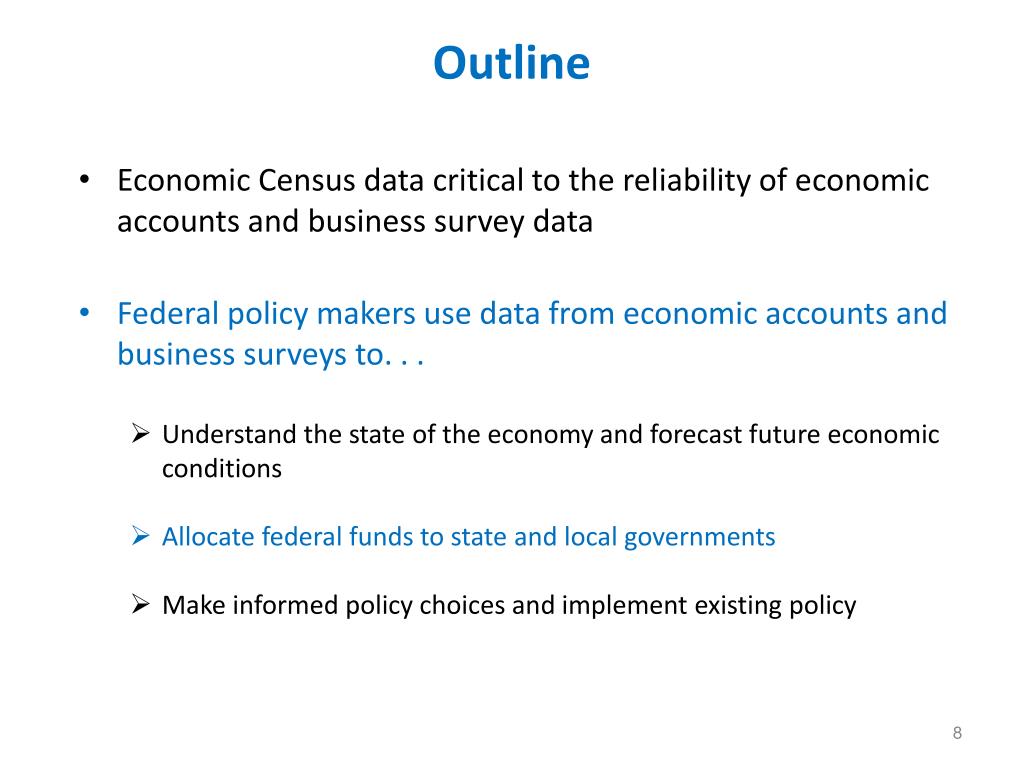 Outline

• Economic Census data critical to the reliability of economic accounts and business survey data

• Federal policy makers use data from economic accounts and business surveys to. . .

➢ Understand the state of the economy and forecast future economic conditions

➢ Allocate federal funds to state and local governments

➢ Make informed policy choices and implement existing policy

8